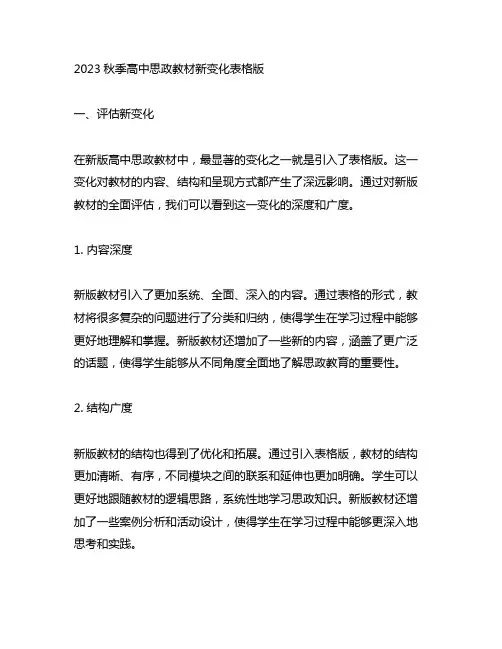 2023 秋季高中思政教材新变化表格版

一、评估新变化

在新版高中思政教材中，最显著的变化之一就是引入了表格版。这一变化对教材的内容、结构和呈现方式都产生了深远影响。通过对新版教材的全面评估，我们可以看到这一变化的深度和广度。

1. 内容深度

新版教材引入了更加系统、全面、深入的内容。通过表格的形式，教材将很多复杂的问题进行了分类和归纳，使得学生在学习过程中能够更好地理解和掌握。新版教材还增加了一些新的内容，涵盖了更广泛的话题，使得学生能够从不同角度全面地了解思政教育的重要性。

2. 结构广度

新版教材的结构也得到了优化和拓展。通过引入表格版，教材的结构更加清晰、有序，不同模块之间的联系和延伸也更加明确。学生可以更好地跟随教材的逻辑思路，系统性地学习思政知识。新版教材还增加了一些案例分析和活动设计，使得学生在学习过程中能够更深入地思考和实践。